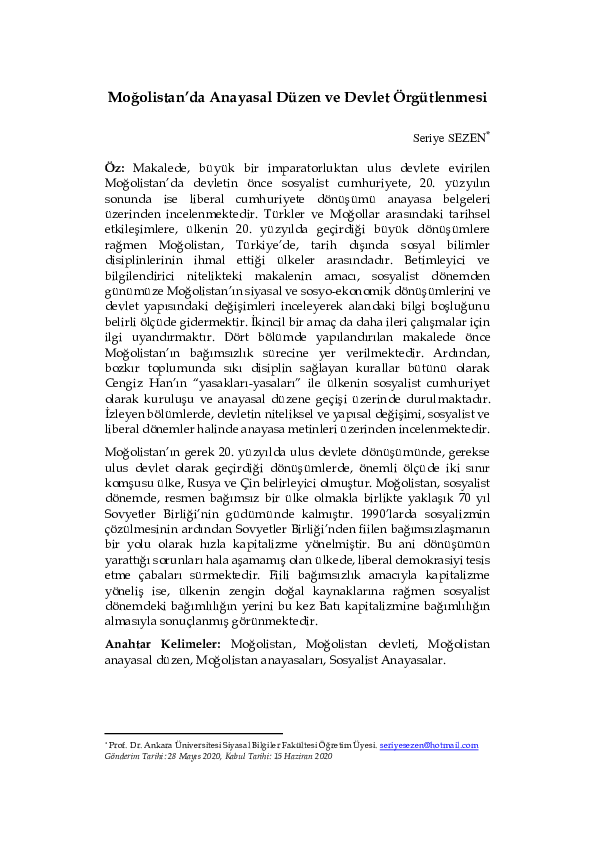 Moğolistan'da Anayasal Düzen ve Devlet Örgütlenmesi

Seriye SEZEN*

**Öz:** Makalede, büyük bir imparatorluktan ulus devlete evirilen Moğolistan'da devletin önce sosyalist cumhuriyete, 20. yüzyılın sonunda ise liberal cumhuriyete dönüşümü anayasa belgeleri üzerinden incelenmektedir. Türkler ve Moğollar arasındaki tarihsel etkileşimlere, ülkenin 20. yüzyılda geçirdiği büyük dönüşümlere rağmen Moğolistan, Türkiye'de, tarih dışında sosyal bilimler disiplinlerinin ihmal ettiği ülkeler arasındadır. Betimleyici ve bilgilendirici nitelikteki makalenin amacı, sosyalist dönemden günümüze Moğolistan'ın siyasal ve sosyo-ekonomik dönüşümlerini ve devlet yapısındaki değişimleri inceleyerek alandaki bilgi boşluğunu belirli ölçüde gidermektir. İkincil bir amaç da daha ileri çalışmalar için ilgi uyandırmaktır. Dört bölümde yapılandırılan makalede önce Moğolistan'ın bağımsızlık sürecine yer verilmektedir. Ardından, bozkır toplumunda sıkı disiplin sağlayan kurallar bütünü olarak Cengiz Han'ın "yasakları-yasaları" ile ülkenin sosyalist cumhuriyet olarak kuruluşu ve anayasal düzene geçişi üzerinde durulmaktadır. İzleyen bölümlerde, devletin niteliksel ve yapısal değişimi, sosyalist ve liberal dönemler halinde anayasa metinleri üzerinden incelenmektedir.

Moğolistan'ın gerek 20. yüzyılda ulus devlete dönüşümünde, gerekse ulus devlet olarak geçirdiği dönüşümlerde, önemli ölçüde iki sınır komşusu ülke, Rusya ve Çin belirleyici olmuştur. Moğolistan, sosyalist dönemde, resmen bağımsız bir ülke olmakla birlikte yaklaşık 70 yıl Sovyetler Birliği'nin güdümünde kalmıştır. 1990'larda sosyalizmin çözülmesinin ardından Sovyetler Birliği'nden fiilen bağımsızlaşmanın bir yolu olarak hızla kapitalizme yönelmiştir. Bu ani dönüşümün yarattığı sorunları hala aşamamış olan ülkede, liberal demokrasiyi tesis etme çabaları sürmektedir. Fiili bağımsızlık amacıyla kapitalizme yöneliş ise, ülkenin zengin doğal kaynaklarına rağmen sosyalist dönemdeki bağımlılığın yerini bu kez Batı kapitalizmine bağımlılığın almasıyla sonuçlanmış görünmektedir.

**Anahtar Kelimeler:** Moğolistan, Moğolistan devleti, Moğolistan anayasal düzen, Moğolistan anayasaları, Sosyalist Anayasalar.

* Prof. Dr. Ankara Üniversitesi Siyasal Bilgiler Fakültesi Öğretim Üyesi. seriyesezen@hotmail.com
Gönderim Tarihi: 28 Mayıs 2020, Kabul Tarihi: 15 Haziran 2020